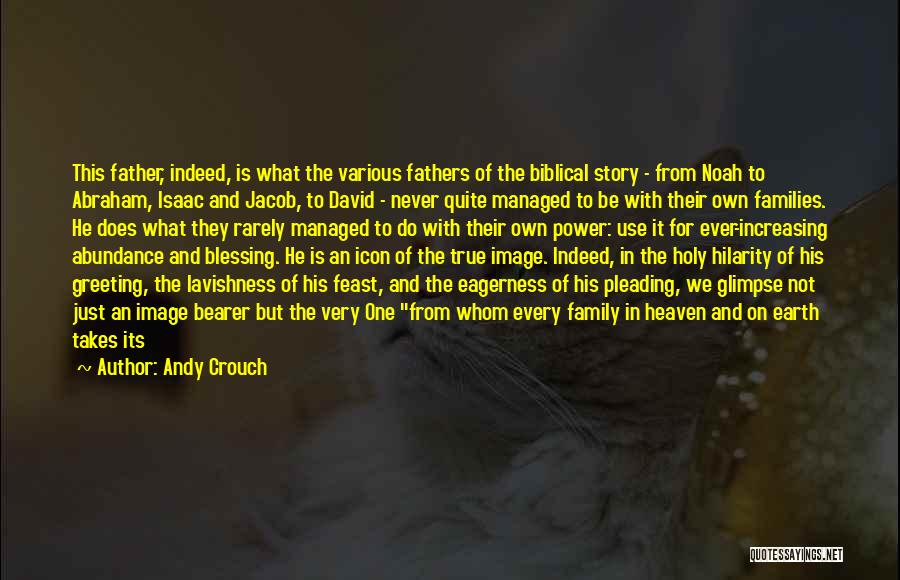 This father, indeed, is what the various fathers of the biblical story - from Noah to Abraham, Isaac and Jacob, to David - never quite managed to be with their own families. He does what they rarely managed to do with their own power: use it for ever-increasing abundance and blessing. He is an icon of the true image. Indeed, in the holy hilarity of his greeting, the lavishness of his feast, and the eagerness of his pleading, we glimpse not just an image bearer but the very One "from whom every family in heaven and on earth takes its

~ Author: Andy Crouch

QUOTESSAYINGS.NET